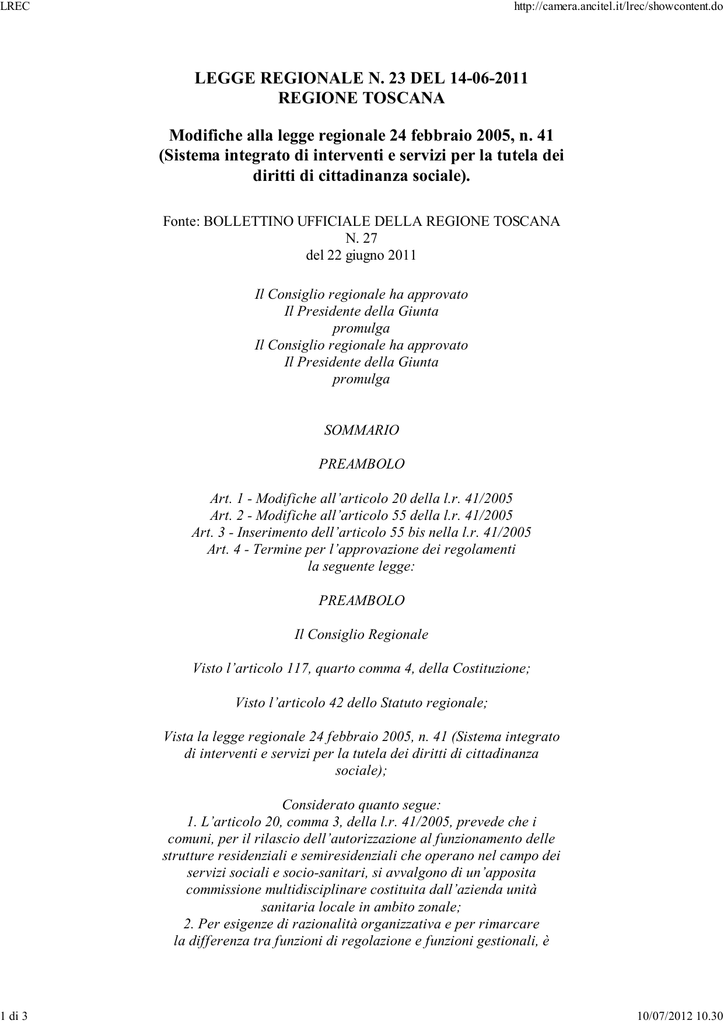 LREC

http://camera.ancitel.it/lrec/showcontent.do

LEGGE REGIONALE N. 23 DEL 14-06-2011
REGIONE TOSCANA

Modifiche alla legge regionale 24 febbraio 2005, n. 41 (Sistema integrato di interventi e servizi per la tutela dei diritti di cittadinanza sociale).

Fonte: BOLLETTINO UFFICIALE DELLA REGIONE TOSCANA
N. 27
del 22 giugno 2011

Il Consiglio regionale ha approvato
Il Presidente della Giunta
promulga
Il Consiglio regionale ha approvato
Il Presidente della Giunta
promulga

SOMMARIO

PREAMBOLO

Art. 1 - Modifiche all'articolo 20 della l.r. 41/2005
Art. 2 - Modifiche all'articolo 55 della l.r. 41/2005
Art. 3 - Inserimento dell'articolo 55 bis nella l.r. 41/2005
Art. 4 - Termine per l'approvazione dei regolamenti
la seguente legge:

PREAMBOLO

Il Consiglio Regionale

Visto l'articolo 117, quarto comma 4, della Costituzione;

Visto l'articolo 42 dello Statuto regionale;

Vista la legge regionale 24 febbraio 2005, n. 41 (Sistema integrato di interventi e servizi per la tutela dei diritti di cittadinanza sociale);

Considerato quanto segue:
1. L'articolo 20, comma 3, della l.r. 41/2005, prevede che i comuni, per il rilascio dell'autorizzazione al funzionamento delle strutture residenziali e semiresidenziali che operano nel campo dei servizi sociali e socio-sanitari, si avvalgono di un'apposita commissione multidisciplinare costituita dall'azienda unità sanitaria locale in ambito zonale;
2. Per esigenze di razionalità organizzativa e per rimarcare la differenza tra funzioni di regolazione e funzioni gestionali, è

1 di 3

10/07/2012 10.30